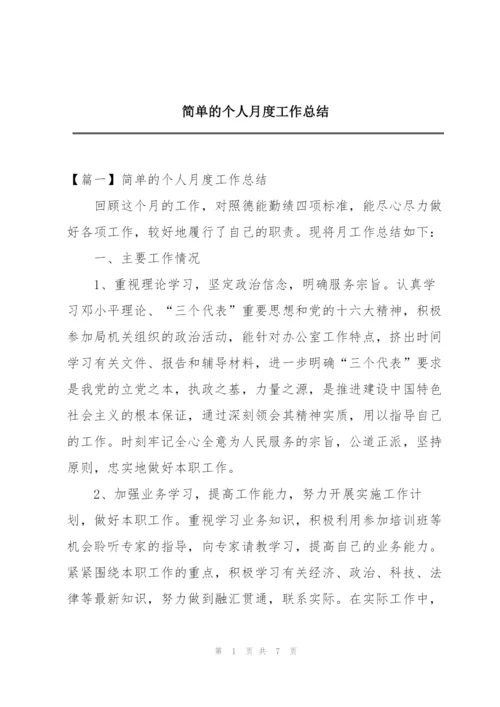 简单的个人月度工作总结

【篇一】简单的个人月度工作总结

回顾这个月的工作，对照德能勤绩四项标准，能尽心尽力做好各项工作，较好地履行了自己的职责。现将月工作总结如下：

一、主要工作情况

1、重视理论学习，坚定政治信念，明确服务宗旨。认真学习邓小平理论、“三个代表”重要思想和党的十六大精神，积极参加局机关组织的政治活动，能针对办公室工作特点，挤出时间学习有关文件、报告和辅导材料，进一步明确“三个代表”要求是我党的立党之本，执政之基，力量之源，是推进建设中国特色社会主义的根本保证，通过深刻领会其精神实质，用以指导自己的工作。时刻牢记全心全意为人民服务的宗旨，公道正派，坚持原则，忠实地做好本职工作。

2、加强业务学习，提高工作能力，努力开展实施工作计划，做好本职工作。重视学习业务知识，积极利用参加培训班等机会聆听专家的指导，向专家请教学习，提高自己的业务能力。紧紧围绕本职工作的重点，积极学习有关经济、政治、科技、法律等最新知识，努力做到融汇贯通，联系实际。在实际工作中，

第 1 页 共 7 页